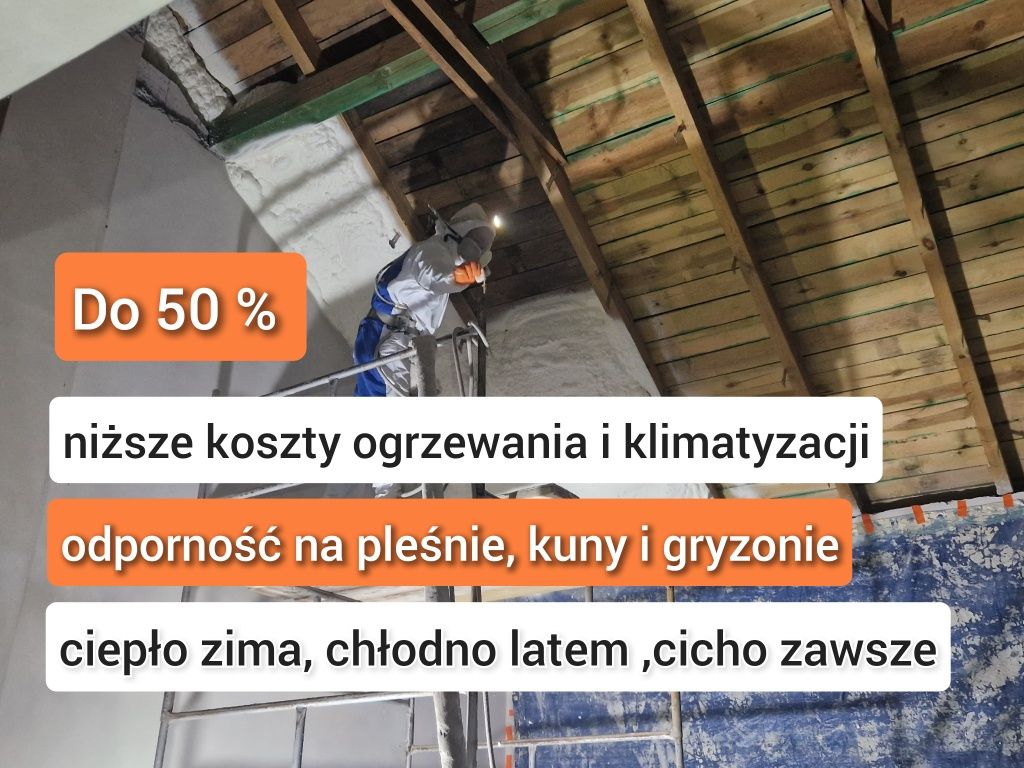 Do 50 %

niższe koszty ogrzewania i klimatyzacji

odporność na pleśnie, kuny i gryzonie

ciepło zima, chłodno latem ,cicho zawsze